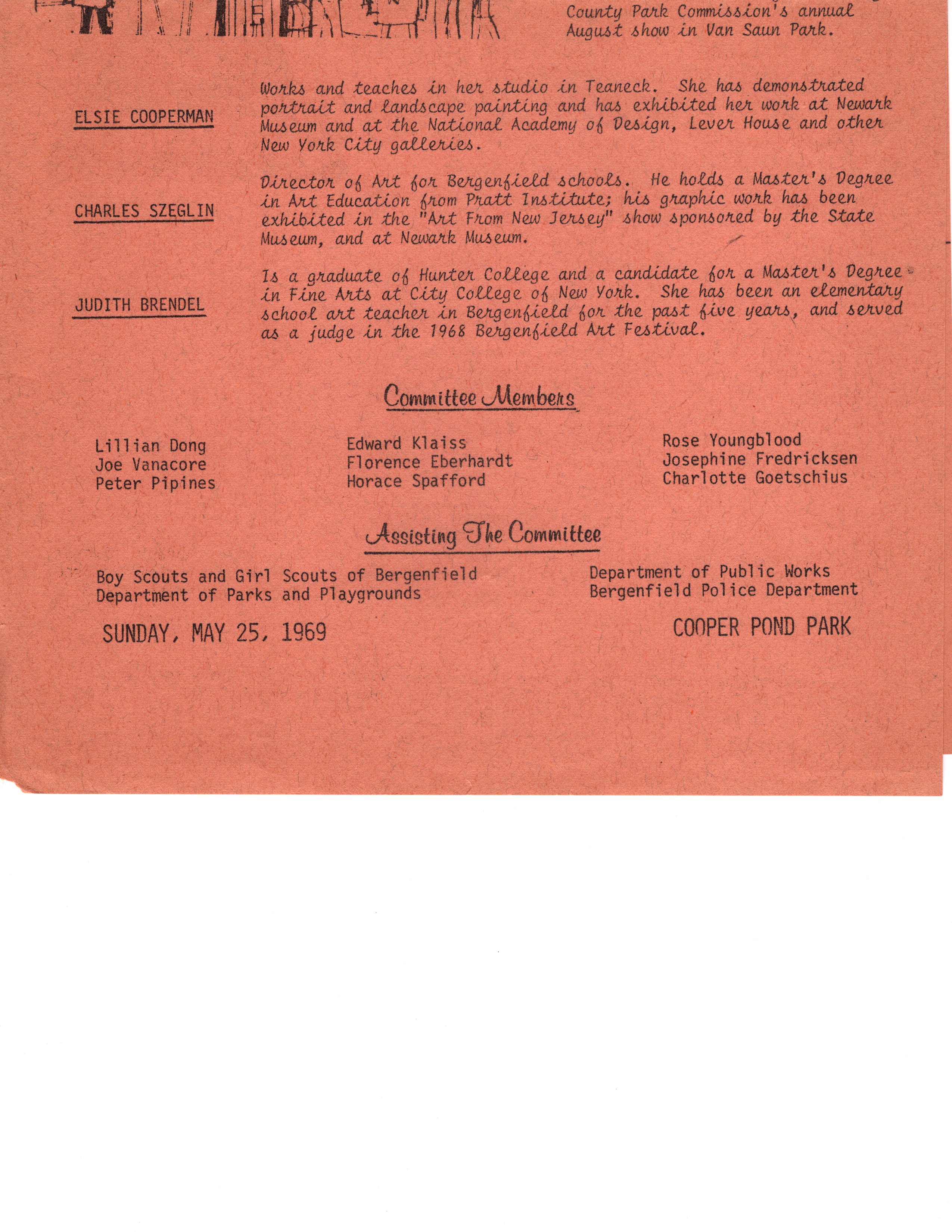 County Park Commission's annual August show in Van Saun Park.

ELSIE COOPERMAN

Works and teaches in her studio in Teaneck. She has demonstrated portrait and landscape painting and has exhibited her work at Newark Museum and at the National Academy of Design, Lever House and other New York City galleries.

CHARLES SZEGLIN

Director of Art for Bergenfield schools. He holds a Master's Degree in Art Education from Pratt Institute; his graphic work has been exhibited in the "Art From New Jersey" show sponsored by the State Museum, and at Newark Museum.

JUDITH BRENDEL

Is a graduate of Hunter College and a candidate for a Master's Degree in Fine Arts at City College of New York. She has been an elementary school art teacher in Bergenfield for the past five years, and served as a judge in the 1968 Bergenfield Art Festival.

Committee Members

Lillian Dong
Joe Vanacore
Peter Pipines

Edward Klaiss
Florence Eberhardt
Horace Spafford

Rose Youngblood
Josephine Fredricksen
Charlotte Goetschius

Assisting The Committee

Boy Scouts and Girl Scouts of Bergenfield
Department of Parks and Playgrounds

Department of Public Works
Bergenfield Police Department

SUNDAY, MAY 25, 1969

COOPER POND PARK